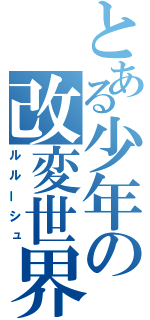 とある少年の改変世界

ルルーシュ